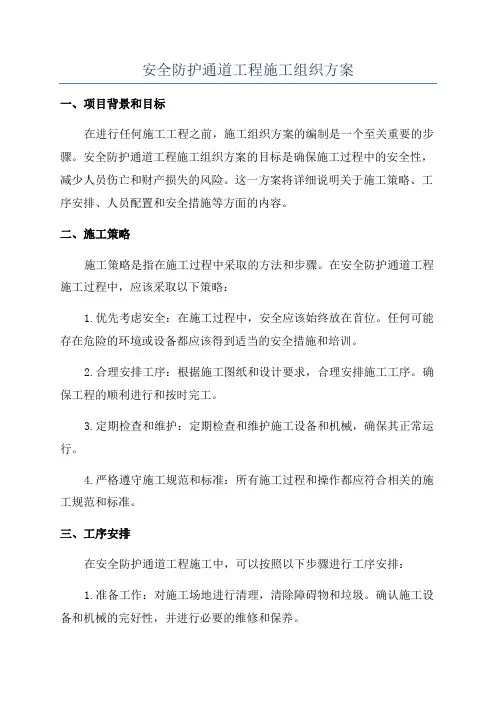 安全防护通道工程施工组织方案

一、项目背景和目标

在进行任何施工工程之前，施工组织方案的编制是一个至关重要的步骤。安全防护通道工程施工组织方案的目标是确保施工过程中的安全性，减少人员伤亡和财产损失的风险。这一方案将详细说明关于施工策略、工序安排、人员配置和安全措施等方面的内容。

二、施工策略

施工策略是指在施工过程中采取的方法和步骤。在安全防护通道工程施工过程中，应该采取以下策略：

1.优先考虑安全：在施工过程中，安全应该始终放在首位。任何可能存在危险的环境或设备都应该得到适当的安全措施和培训。

2.合理安排工序：根据施工图纸和设计要求，合理安排施工工序。确保工程的顺利进行和按时完工。

3.定期检查和维护：定期检查和维护施工设备和机械，确保其正常运行。

4.严格遵守施工规范和标准：所有施工过程和操作都应符合相关的施工规范和标准。

三、工序安排

在安全防护通道工程施工中，可以按照以下步骤进行工序安排：

1.准备工作：对施工场地进行清理，清除障碍物和垃圾。确认施工设备和机械的完好性，并进行必要的维修和保养。